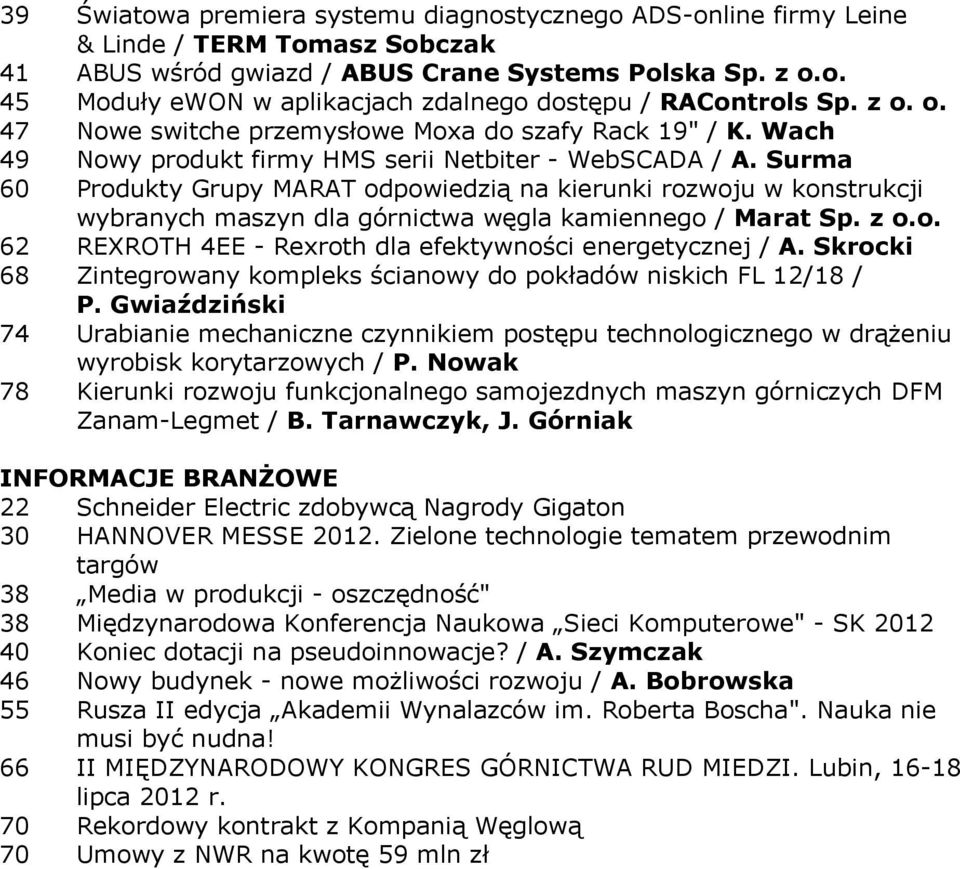 39 Światowa premiera systemu diagnostycznego ADS-online firmy Leine & Linde / TERM Tomasz Sobczak
41 ABUS wśród gwiazd / ABUS Crane Systems Polska Sp. z o.o.
45 Moduły eWON w aplikacjach zdalnego dostępu / RAControls Sp. z o. o.
47 Nowe switche przemysłowe Moxa do szafy Rack 19" / K. Wach
49 Nowy produkt firmy HMS serii Netbiter - WebSCADA / A. Surma
60 Produkty Grupy MARAT odpowiedzią na kierunki rozwoju w konstrukcji wybranych maszyn dla górnictwa węgla kamiennego / Marat Sp. z o.o.
62 REXROTH 4EE - Rexroth dla efektywności energetycznej / A. Skrocki
68 Zintegrowany kompleks ścianowy do pokładów niskich FL 12/18 / P. Gwiaździński
74 Urabianie mechaniczne czynnikiem postępu technologicznego w drążeniu wyrobisk korytarzowych / P. Nowak
78 Kierunki rozwoju funkcjonalnego samojezdnych maszyn górniczych DFM Zanam-Legmet / B. Tarnawczyk, J. Górniak

INFORMACJE BRANŻOWE
22 Schneider Electric zdobywcą Nagrody Gigaton
30 HANNOVER MESSE 2012. Zielone technologie tematem przewodnim targów
38 „Media w produkcji - oszczędność"
38 Międzynarodowa Konferencja Naukowa „Sieci Komputerowe" - SK 2012
40 Koniec dotacji na pseudoinnowacje? / A. Szymczak
46 Nowy budynek - nowe możliwości rozwoju / A. Bobrowska
55 Rusza II edycja „Akademii Wynalazców im. Roberta Boscha". Nauka nie musi być nudna!
66 II MIĘDZYNARODOWY KONGRES GÓRNICTWA RUD MIEDZI. Lubin, 16-18 lipca 2012 r.
70 Rekordowy kontrakt z Kompanią Węglową
70 Umowy z NWR na kwotę 59 mln zł